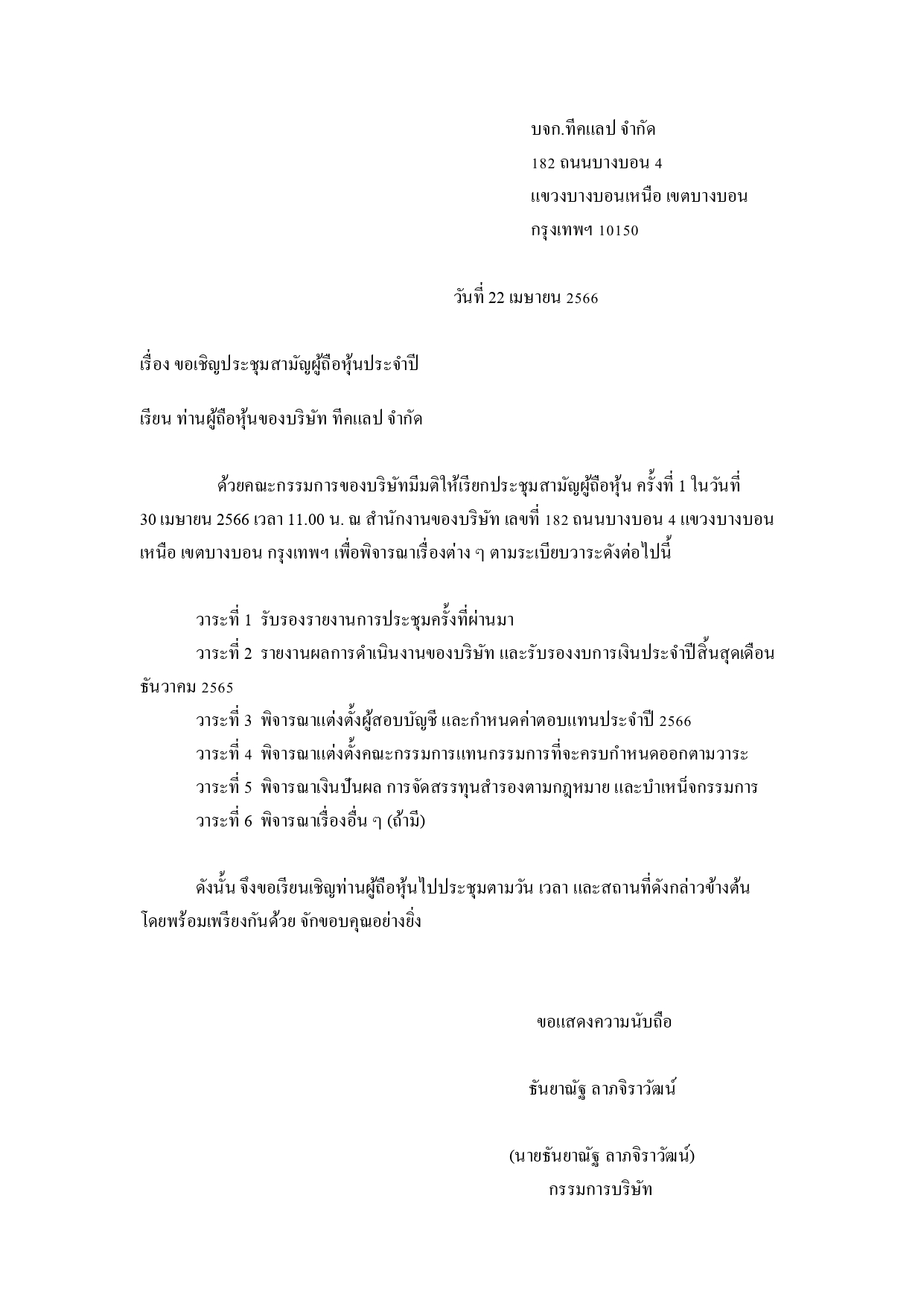 บจก.ทีคแลป จำกัด
182 ถนนบางบอน 4
แขวงบางบอนเหนือ เขตบางบอน
กรุงเทพฯ 10150

วันที่ 22 เมษายน 2566

เรื่อง ขอเชิญประชุมสามัญผู้ถือหุ้นประจำปี

เรียน ท่านผู้ถือหุ้นของบริษัท ทีคแลป จำกัด

ด้วยคณะกรรมการของบริษัทมีมติให้เรียกประชุมสามัญผู้ถือหุ้น ครั้งที่ 1 ในวันที่ 30 เมษายน 2566 เวลา 11.00 น. ณ สำนักงานของบริษัท เลขที่ 182 ถนนบางบอน 4 แขวงบางบอนเหนือ เขตบางบอน กรุงเทพฯ เพื่อพิจารณาเรื่องต่าง ๆ ตามระเบียบวาระดังต่อไปนี้

วาระที่ 1 รับรองรายงานการประชุมครั้งที่ผ่านมา
วาระที่ 2 รายงานผลการดำเนินงานของบริษัท และรับรองงบการเงินประจำปีสิ้นสุดเดือนธันวาคม 2565
วาระที่ 3 พิจารณาแต่งตั้งผู้สอบบัญชี และกำหนดค่าตอบแทนประจำปี 2566
วาระที่ 4 พิจารณาแต่งตั้งคณะกรรมการแทนกรรมการที่จะครบกำหนดออกตามวาระ
วาระที่ 5 พิจารณาเงินปันผล การจัดสรรทุนสำรองตามกฎหมาย และบำเหน็จกรรมการ
วาระที่ 6 พิจารณาเรื่องอื่น ๆ (ถ้ามี)

ดังนั้น จึงขอเรียนเชิญท่านผู้ถือหุ้นไปประชุมตามวัน เวลา และสถานที่ดังกล่าวข้างต้นโดยพร้อมเพรียงกันด้วย จักขอบคุณอย่างยิ่ง

ขอแสดงความนับถือ

ธันยาณัฐ ลาภจิราวัฒน์

(นายธันยาณัฐ ลาภจิราวัฒน์)
กรรมการบริษัท